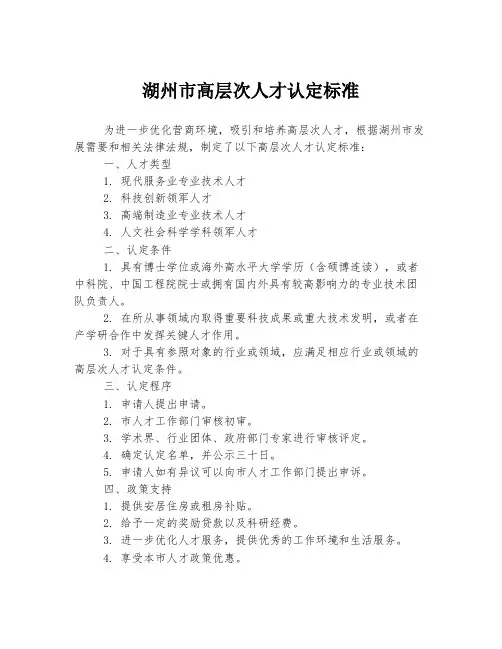 湖州市高层次人才认定标准

为进一步优化营商环境，吸引和培养高层次人才，根据湖州市发展需要和相关法律法规，制定了以下高层次人才认定标准：

一、人才类型

1. 现代服务业专业技术人才

2. 科技创新领军人才

3. 高端制造业专业技术人才

4. 人文社会科学学科领军人才

二、认定条件

1. 具有博士学位或海外高水平大学学历（含硕博连读），或者中科院、中国工程院院士或拥有国内外具有较高影响力的专业技术团队负责人。

2. 在所从事领域内取得重要科技成果或重大技术发明，或者在产学研合作中发挥关键人才作用。

3. 对于具有参照对象的行业或领域，应满足相应行业或领域的高层次人才认定条件。

三、认定程序

1. 申请人提出申请。

2. 市人才工作部门审核初审。

3. 学术界、行业团体、政府部门专家进行审核评定。

4. 确定认定名单，并公示三十日。

5. 申请人如有异议可以向市人才工作部门提出申诉。

四、政策支持

1. 提供安居住房或租房补贴。

2. 给予一定的奖励贷款以及科研经费。

3. 进一步优化人才服务，提供优秀的工作环境和生活服务。

4. 享受本市人才政策优惠。